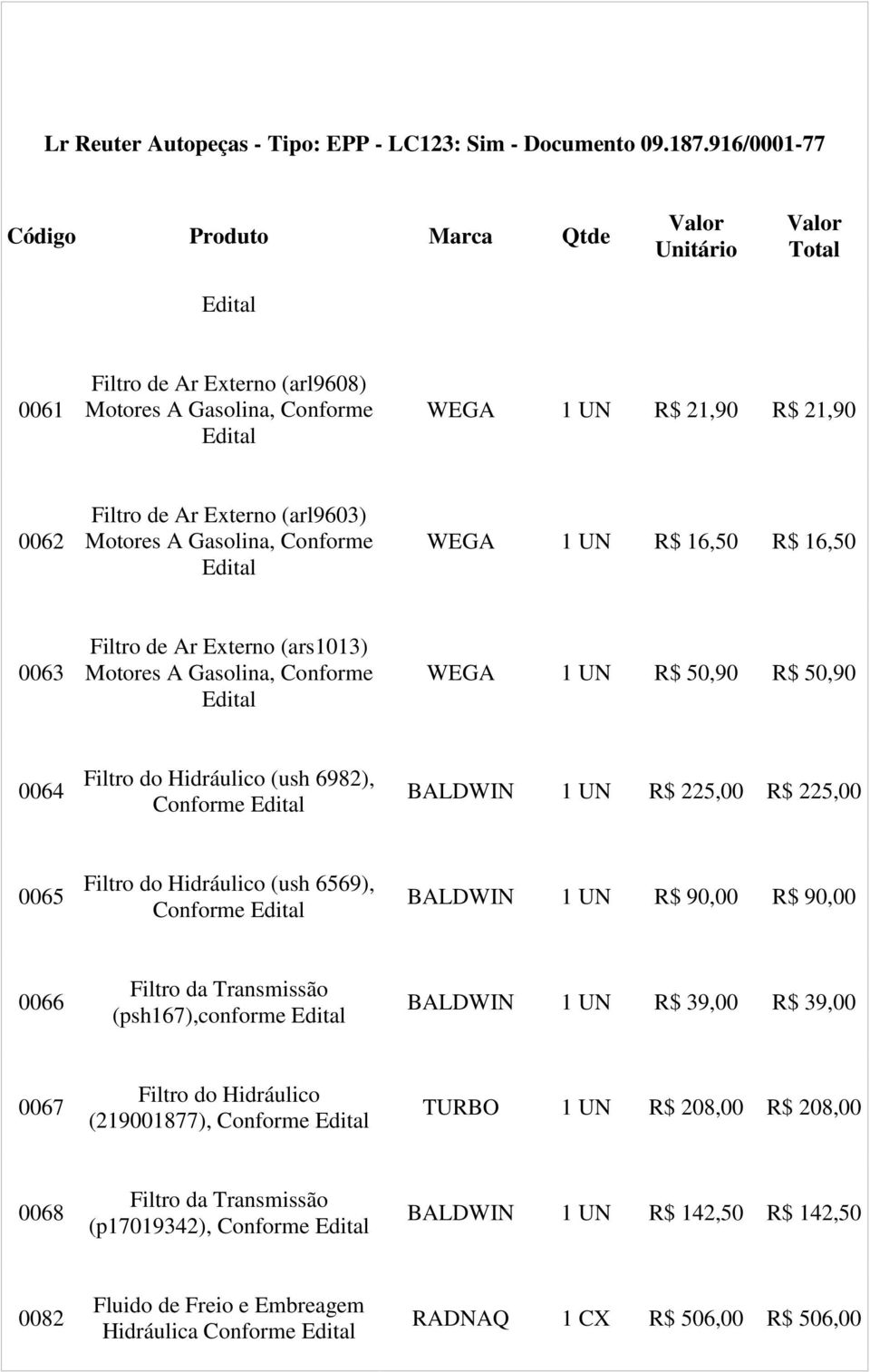 Lr Reuter Autopeças - Tipo: EPP - LC123: Sim - Documento 09.187.916/0001-77

| Código | Produto | Marca | Qtde | Valor Unitário | Valor Total |
|---|---|---|---|---|---|
| | Edital | | | | |
| 0061 | Filtro de Ar Externo (arl9608) Motores A Gasolina, Conforme Edital | WEGA | 1 UN | R$ 21,90 | R$ 21,90 |
| 0062 | Filtro de Ar Externo (arl9603) Motores A Gasolina, Conforme Edital | WEGA | 1 UN | R$ 16,50 | R$ 16,50 |
| 0063 | Filtro de Ar Externo (ars1013) Motores A Gasolina, Conforme Edital | WEGA | 1 UN | R$ 50,90 | R$ 50,90 |
| 0064 | Filtro do Hidráulico (ush 6982), Conforme Edital | BALDWIN | 1 UN | R$ 225,00 | R$ 225,00 |
| 0065 | Filtro do Hidráulico (ush 6569), Conforme Edital | BALDWIN | 1 UN | R$ 90,00 | R$ 90,00 |
| 0066 | Filtro da Transmissão (psh167),conforme Edital | BALDWIN | 1 UN | R$ 39,00 | R$ 39,00 |
| 0067 | Filtro do Hidráulico (219001877), Conforme Edital | TURBO | 1 UN | R$ 208,00 | R$ 208,00 |
| 0068 | Filtro da Transmissão (p17019342), Conforme Edital | BALDWIN | 1 UN | R$ 142,50 | R$ 142,50 |
| 0082 | Fluido de Freio e Embreagem Hidráulica Conforme Edital | RADNAQ | 1 CX | R$ 506,00 | R$ 506,00 |